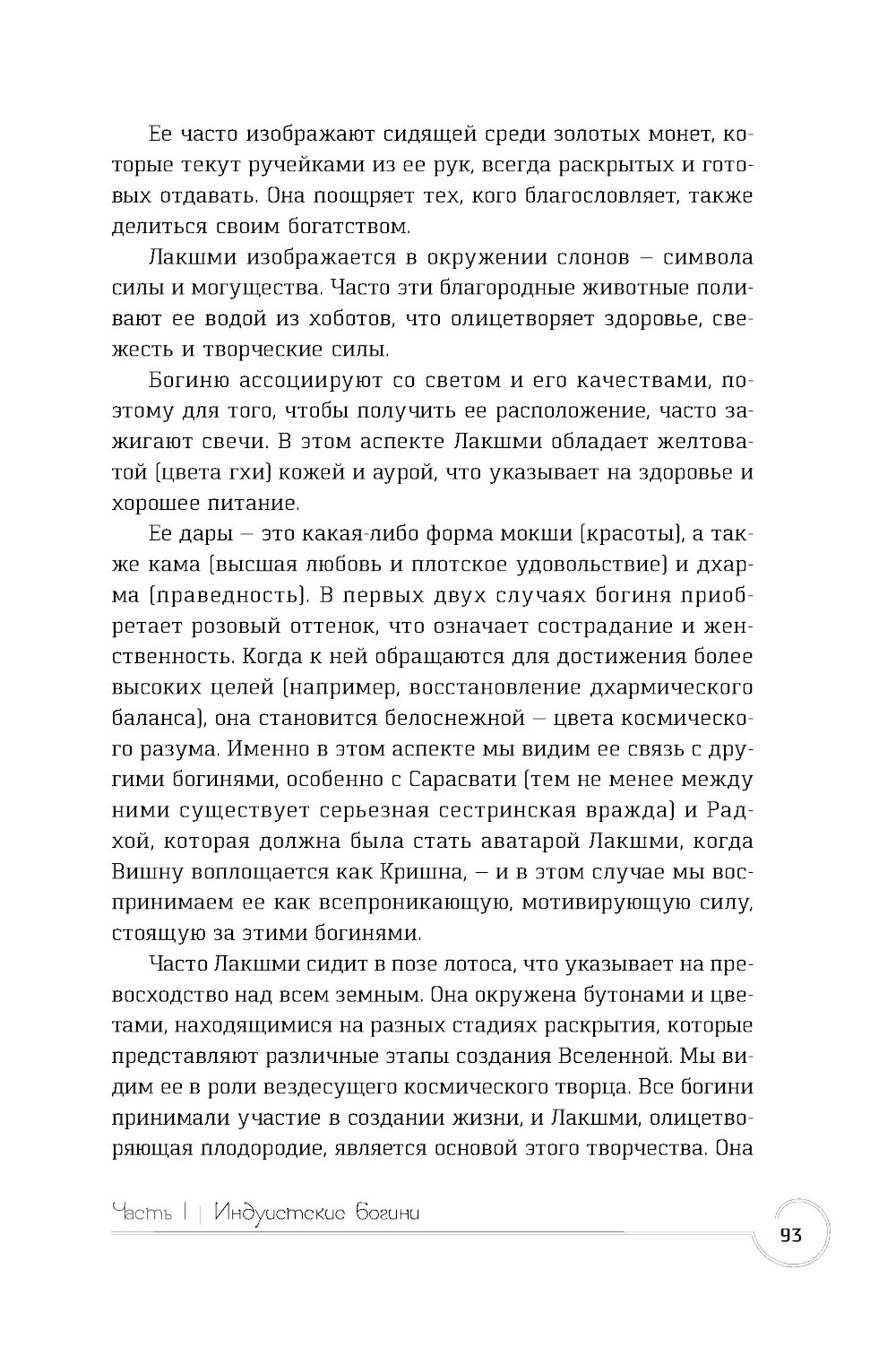 Ее часто изображают сидящей среди золотых монет, которые текут ручейками из ее рук, всегда раскрытых и готовых отдавать. Она поощряет тех, кого благословляет, также делиться своим богатством.

Лакшми изображается в окружении слонов — символа силы и могущества. Часто эти благородные животные поливают ее водой из хоботов, что олицетворяет здоровье, свежесть и творческие силы.

Богиню ассоциируют со светом и его качествами, поэтому для того, чтобы получить ее расположение, часто зажигают свечи. В этом аспекте Лакшми обладает желтоватой (цвета гхи) кожей и аурой, что указывает на здоровье и хорошее питание.

Ее дары — это какая-либо форма мокши (красоты), а также кама (высшая любовь и плотское удовольствие) и дхарма (праведность). В первых двух случаях богиня приобретает розовый оттенок, что означает сострадание и женственность. Когда к ней обращаются для достижения более высоких целей (например, восстановление дхармического баланса), она становится белоснежной — цвета космического разума. Именно в этом аспекте мы видим ее связь с другими богинями, особенно с Сарасвати (тем не менее между ними существует серьезная сестринская вражда) и Радхой, которая должна была стать аватарой Лакшми, когда Вишну воплощается как Кришна, — и в этом случае мы воспринимаем ее как всепроникающую, мотивирующую силу, стоящую за этими богинями.

Часто Лакшми сидит в позе лотоса, что указывает на превосходство над всем земным. Она окружена бутонами и цветами, находящимися на разных стадиях раскрытия, которые представляют различные этапы создания Вселенной. Мы видим ее в роли вездесущего космического творца. Все богини принимали участие в создании жизни, и Лакшми, олицетворяющая плодородие, является основой этого творчества. Она

Часть I | Индуистские богини

93